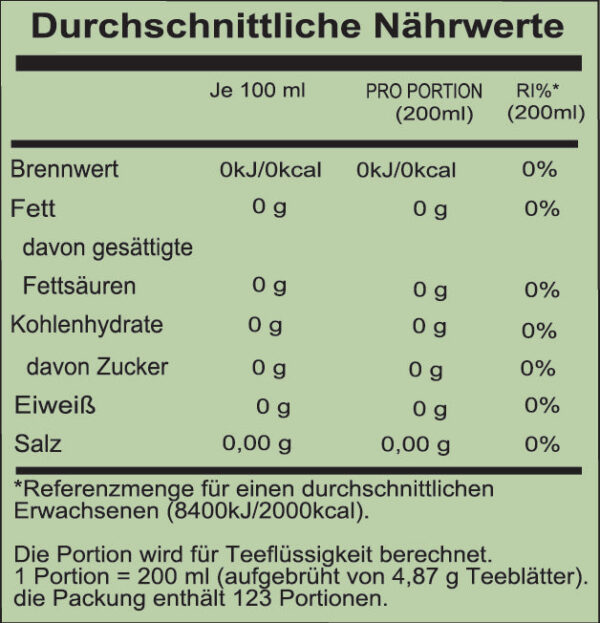 Durchschnittliche Nährwerte

| | Je 100 ml | PRO PORTION (200ml) | RI%* (200ml) |
|---|---|---|---|
| Brennwert | 0kJ/0kcal | 0kJ/0kcal | 0% |
| Fett | 0 g | 0 g | 0% |
| davon gesättigte Fettsäuren | 0 g | 0 g | 0% |
| Kohlenhydrate | 0 g | 0 g | 0% |
| davon Zucker | 0 g | 0 g | 0% |
| Eiweiß | 0 g | 0 g | 0% |
| Salz | 0,00 g | 0,00 g | 0% |

*Referenzmenge für einen durchschnittlichen Erwachsenen (8400kJ/2000kcal).

Die Portion wird für Teeflüssigkeit berechnet.
1 Portion = 200 ml (aufgebrüht von 4,87 g Teeblätter).
die Packung enthält 123 Portionen.